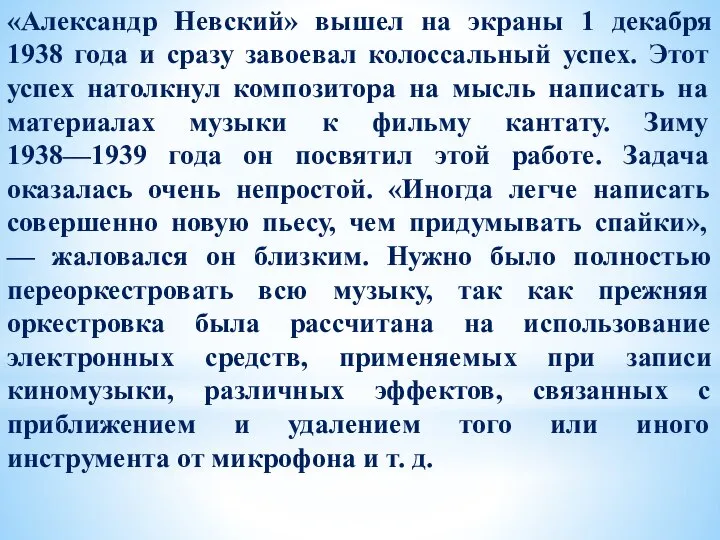 «Александр Невский» вышел на экраны 1 декабря 1938 года и сразу завоевал колоссальный успех. Этот успех натолкнул композитора на мысль написать на материалах музыки к фильму кантату. Зиму 1938—1939 года он посвятил этой работе. Задача оказалась очень непростой. «Иногда легче написать совершенно новую пьесу, чем придумывать спайки», — жаловался он близким. Нужно было полностью переоркестровать всю музыку, так как прежняя оркестровка была рассчитана на использование электронных средств, применяемых при записи киномузыки, различных эффектов, связанных с приближением и удалением того или иного инструмента от микрофона и т. д.